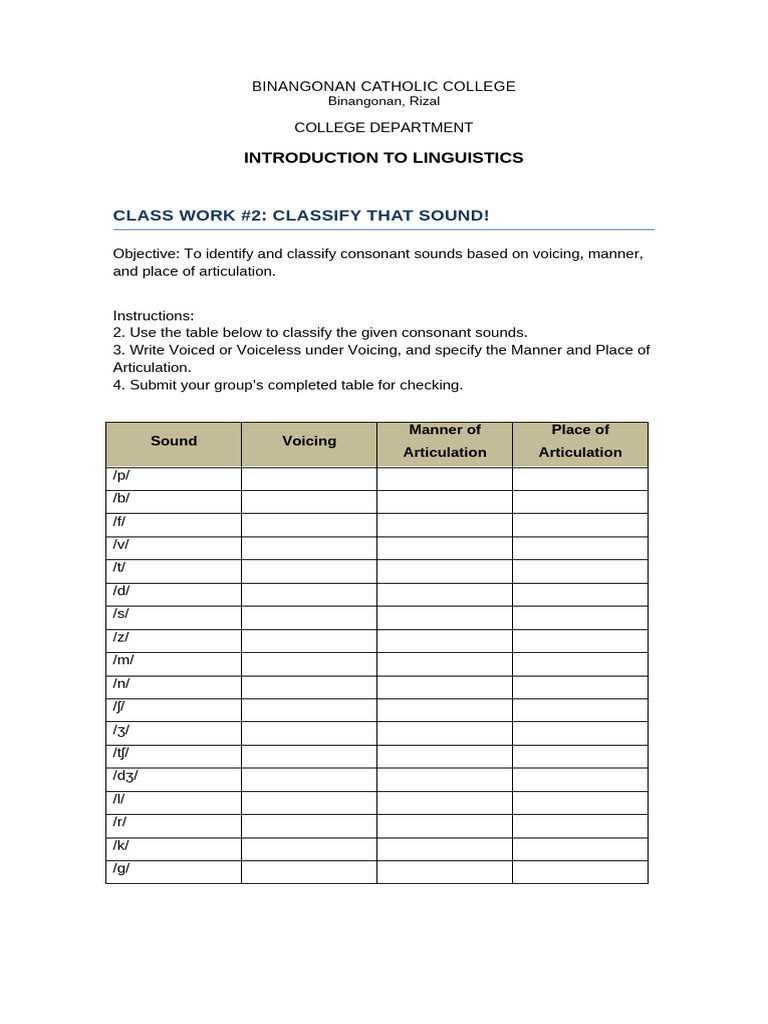 BINANGONAN CATHOLIC COLLEGE
Binangonan, Rizal

COLLEGE DEPARTMENT

INTRODUCTION TO LINGUISTICS

CLASS WORK #2: CLASSIFY THAT SOUND!

Objective: To identify and classify consonant sounds based on voicing, manner, and place of articulation.

Instructions:
2. Use the table below to classify the given consonant sounds.
3. Write Voiced or Voiceless under Voicing, and specify the Manner and Place of Articulation.
4. Submit your group's completed table for checking.

| Sound | Voicing | Manner of Articulation | Place of Articulation |
|---|---|---|---|
| /p/ | | | |
| /b/ | | | |
| /f/ | | | |
| /v/ | | | |
| /t/ | | | |
| /d/ | | | |
| /s/ | | | |
| /z/ | | | |
| /m/ | | | |
| /n/ | | | |
| /ʃ/ | | | |
| /ʒ/ | | | |
| /tʃ/ | | | |
| /dʒ/ | | | |
| /l/ | | | |
| /r/ | | | |
| /k/ | | | |
| /g/ | | | |